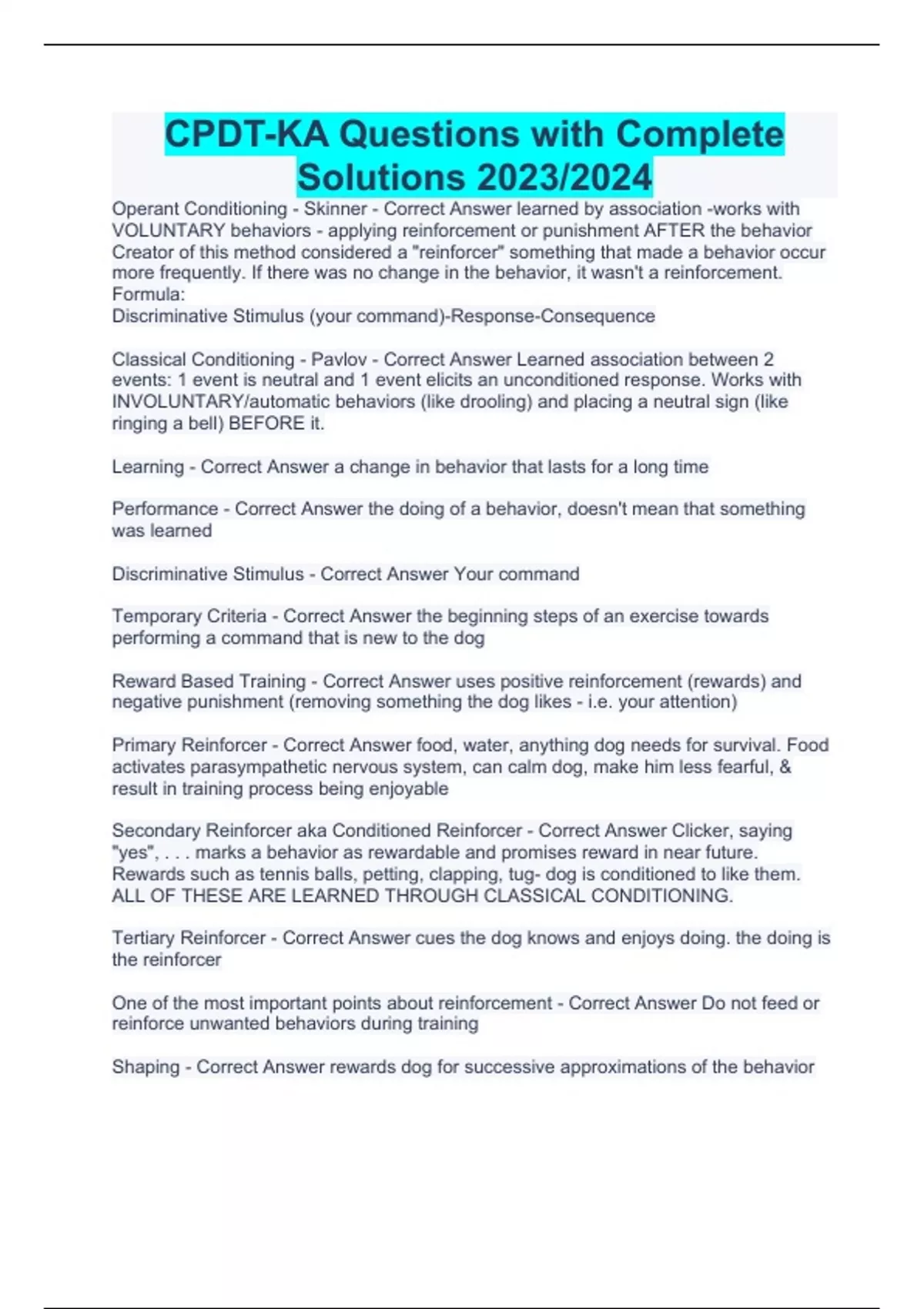 CPDT-KA Questions with Complete Solutions 2023/2024

Operant Conditioning - Skinner - Correct Answer learned by association -works with VOLUNTARY behaviors - applying reinforcement or punishment AFTER the behavior Creator of this method considered a "reinforcer" something that made a behavior occur more frequently. If there was no change in the behavior, it wasn't a reinforcement.
Formula:
Discriminative Stimulus (your command)-Response-Consequence

Classical Conditioning - Pavlov - Correct Answer Learned association between 2 events: 1 event is neutral and 1 event elicits an unconditioned response. Works with INVOLUNTARY/automatic behaviors (like drooling) and placing a neutral sign (like ringing a bell) BEFORE it.

Learning - Correct Answer a change in behavior that lasts for a long time

Performance - Correct Answer the doing of a behavior, doesn't mean that something was learned

Discriminative Stimulus - Correct Answer Your command

Temporary Criteria - Correct Answer the beginning steps of an exercise towards performing a command that is new to the dog

Reward Based Training - Correct Answer uses positive reinforcement (rewards) and negative punishment (removing something the dog likes - i.e. your attention)

Primary Reinforcer - Correct Answer food, water, anything dog needs for survival. Food activates parasympathetic nervous system, can calm dog, make him less fearful, & result in training process being enjoyable

Secondary Reinforcer aka Conditioned Reinforcer - Correct Answer Clicker, saying "yes", . . . marks a behavior as rewardable and promises reward in near future. Rewards such as tennis balls, petting, clapping, tug- dog is conditioned to like them. ALL OF THESE ARE LEARNED THROUGH CLASSICAL CONDITIONING.

Tertiary Reinforcer - Correct Answer cues the dog knows and enjoys doing. the doing is the reinforcer

One of the most important points about reinforcement - Correct Answer Do not feed or reinforce unwanted behaviors during training

Shaping - Correct Answer rewards dog for successive approximations of the behavior